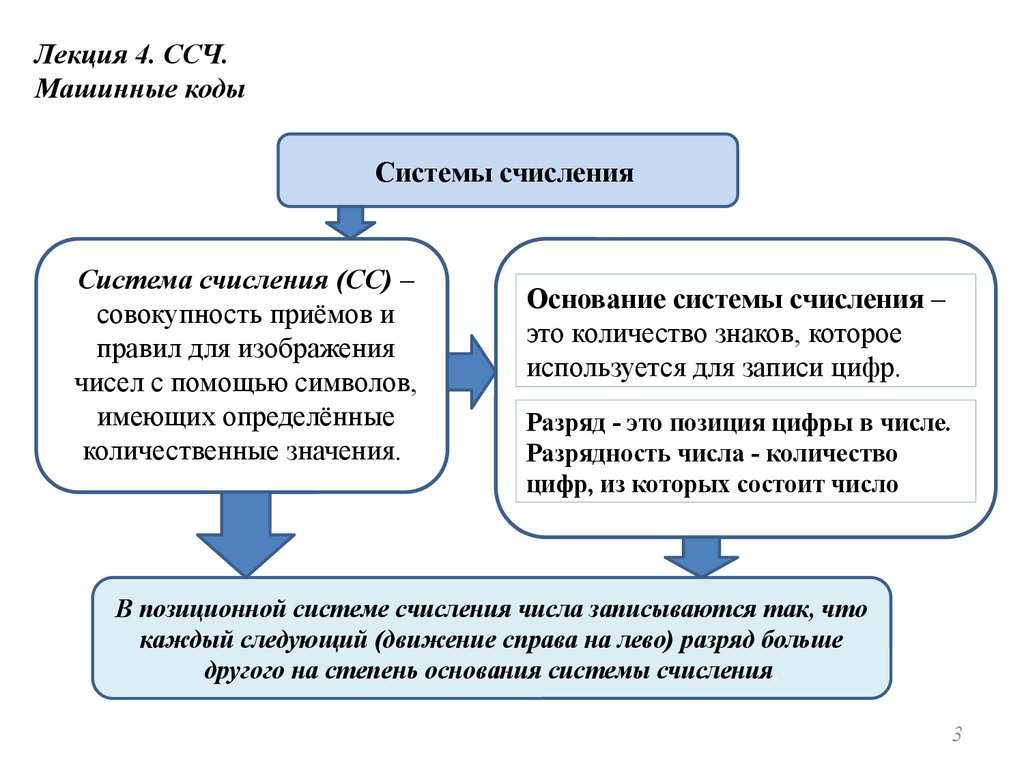 Лекция 4. ССЧ.
Машинные коды

Системы счисления

Система счисления (СС) – совокупность приёмов и правил для изображения чисел с помощью символов, имеющих определённые количественные значения.

Основание системы счисления – это количество знаков, которое используется для записи цифр.

Разряд - это позиция цифры в числе. Разрядность числа - количество цифр, из которых состоит число

В позиционной системе счисления числа записываются так, что каждый следующий (движение справа на лево) разряд больше другого на степень основания системы счисления

3